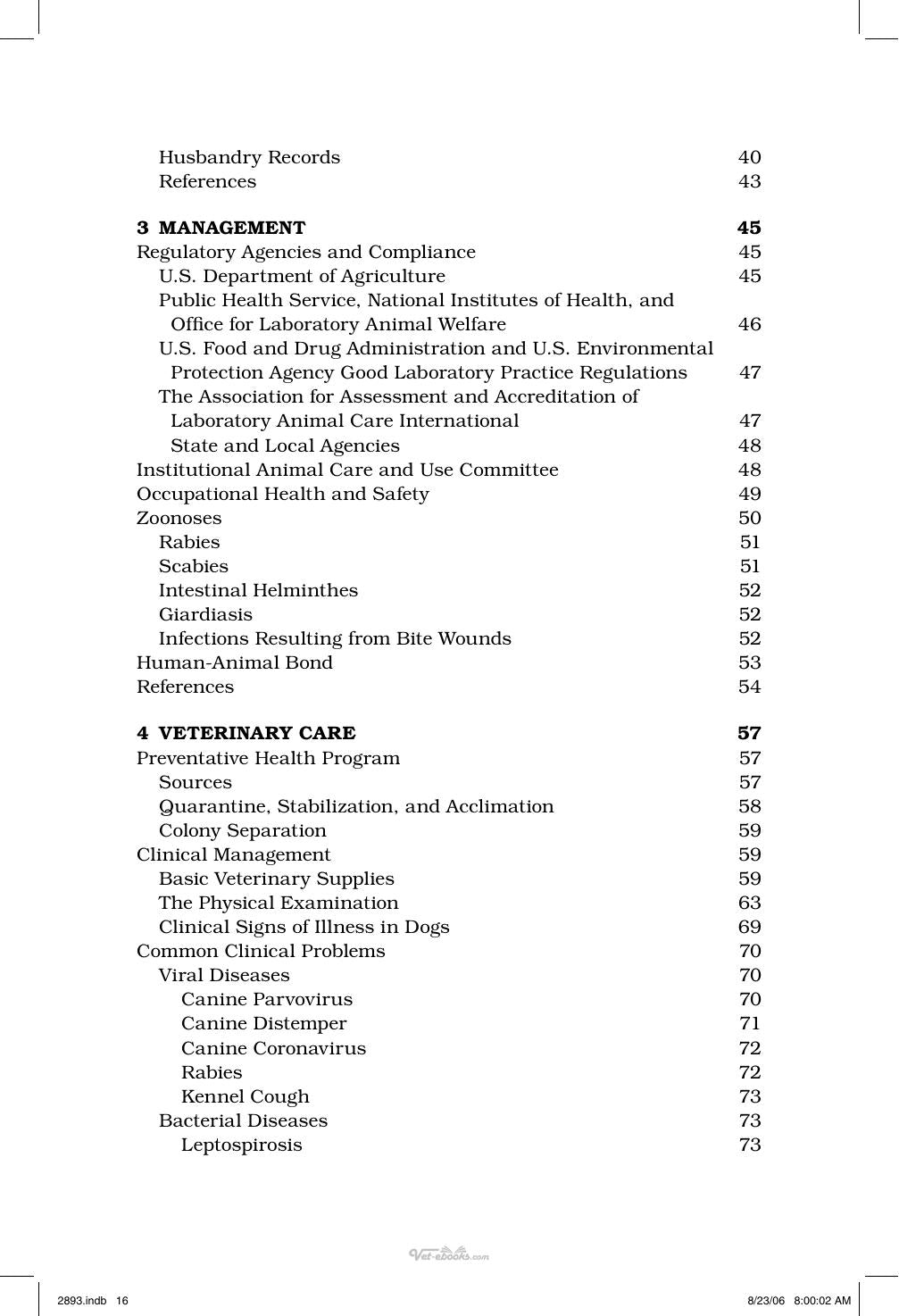 Husbandry Records 40
References 43

3 MANAGEMENT 45
Regulatory Agencies and Compliance 45
U.S. Department of Agriculture 45
Public Health Service, National Institutes of Health, and Office for Laboratory Animal Welfare 46
U.S. Food and Drug Administration and U.S. Environmental Protection Agency Good Laboratory Practice Regulations 47
The Association for Assessment and Accreditation of Laboratory Animal Care International 47
State and Local Agencies 48
Institutional Animal Care and Use Committee 48
Occupational Health and Safety 49
Zoonoses 50
Rabies 51
Scabies 51
Intestinal Helminthes 52
Giardiasis 52
Infections Resulting from Bite Wounds 52
Human-Animal Bond 53
References 54

4 VETERINARY CARE 57
Preventative Health Program 57
Sources 57
Quarantine, Stabilization, and Acclimation 58
Colony Separation 59
Clinical Management 59
Basic Veterinary Supplies 59
The Physical Examination 63
Clinical Signs of Illness in Dogs 69
Common Clinical Problems 70
Viral Diseases 70
Canine Parvovirus 70
Canine Distemper 71
Canine Coronavirus 72
Rabies 72
Kennel Cough 73
Bacterial Diseases 73
Leptospirosis 73

2893.indb 16 8/23/06 8:00:02 AM

Vet-ebooks.com